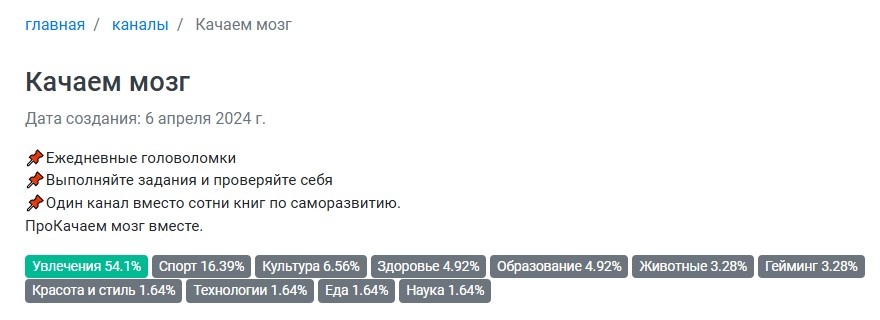 главная / каналы / Качаем мозг

Качаем мозг

Дата создания: 6 апреля 2024 г.

📌Ежедневные головоломки
📌Выполняйте задания и проверяйте себя
📌Один канал вместо сотни книг по саморазвитию.
ПроКачаем мозг вместе.

Увлечения 54.1% Спорт 16.39% Культура 6.56% Здоровье 4.92% Образование 4.92% Животные 3.28% Гейминг 3.28% Красота и стиль 1.64% Технологии 1.64% Еда 1.64% Наука 1.64%